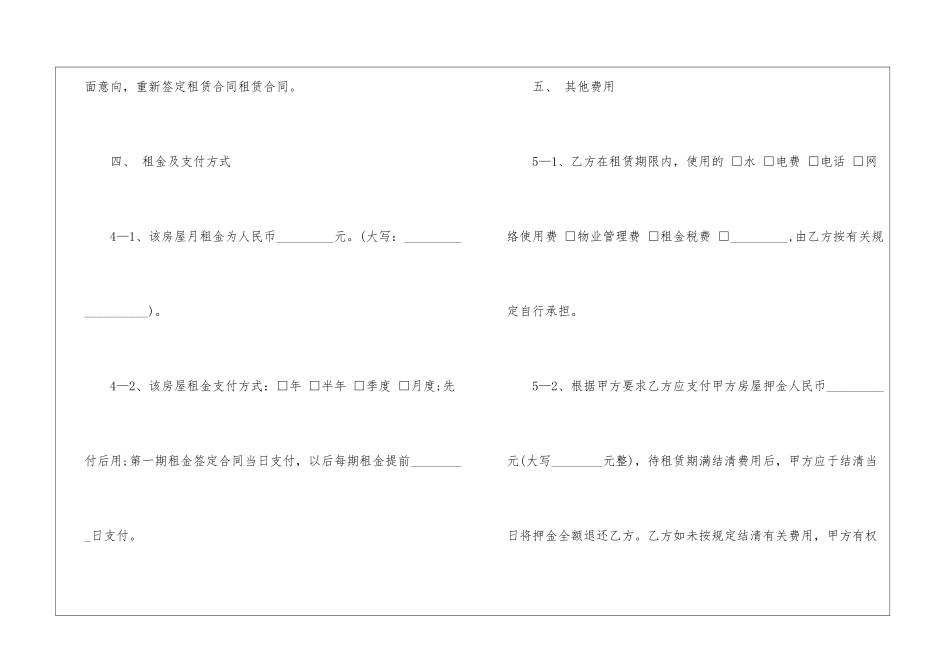 面意向，重新签定租赁合同租赁合同。

四、 租金及支付方式

4—1、该房屋月租金为人民币____元。(大写：____)。

4—2、该房屋租金支付方式：☐年 ☐半年 ☐季度 ☐月度;先付后用;第一期租金签定合同当日支付，以后每期租金提前____日支付。

五、 其他费用

5—1、乙方在租赁期限内，使用的 ☐水 ☐电费 ☐电话 ☐网络使用费 ☐物业管理费 ☐租金税费 ☐____,由乙方按有关规定自行承担。

5—2、根据甲方要求乙方应支付甲方房屋押金人民币____元(大写____元整)，待租赁期满结清费用后，甲方应于结清当日将押金全额退还乙方。乙方如未按规定结清有关费用，甲方有权